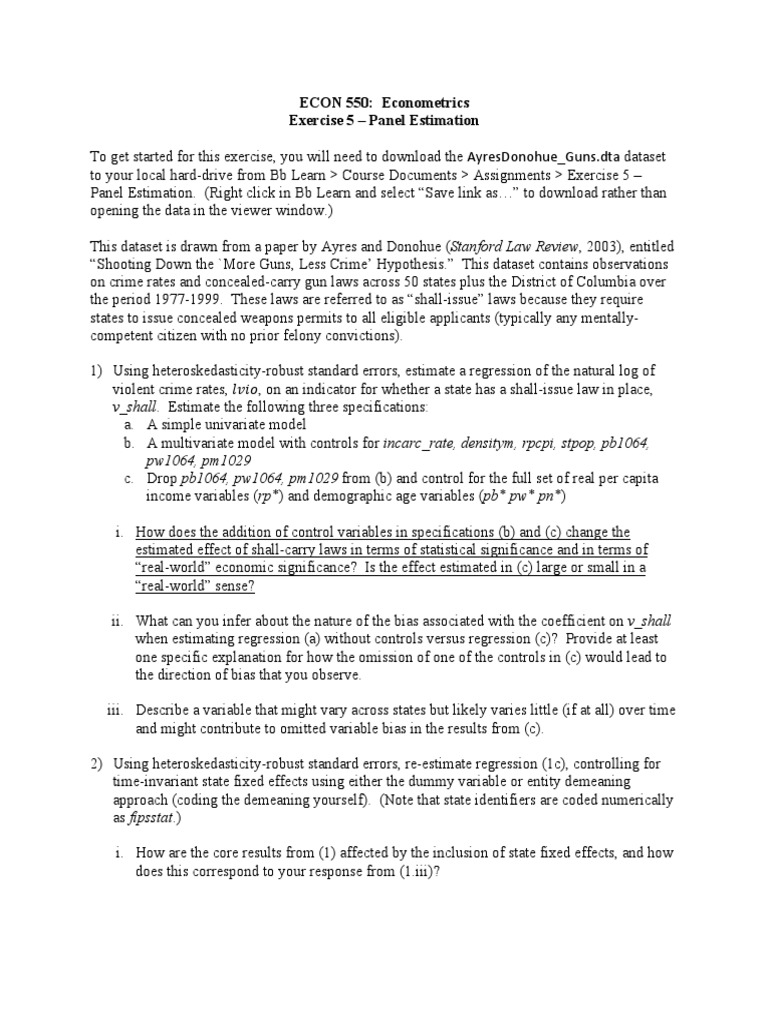 ECON 550: Econometrics
Exercise 5 – Panel Estimation

To get started for this exercise, you will need to download the AyresDonohue_Guns.dta dataset to your local hard-drive from Bb Learn > Course Documents > Assignments > Exercise 5 – Panel Estimation. (Right click in Bb Learn and select "Save link as…" to download rather than opening the data in the viewer window.)

This dataset is drawn from a paper by Ayres and Donohue (Stanford Law Review, 2003), entitled "Shooting Down the `More Guns, Less Crime' Hypothesis." This dataset contains observations on crime rates and concealed-carry gun laws across 50 states plus the District of Columbia over the period 1977-1999. These laws are referred to as "shall-issue" laws because they require states to issue concealed weapons permits to all eligible applicants (typically any mentally-competent citizen with no prior felony convictions).

1) Using heteroskedasticity-robust standard errors, estimate a regression of the natural log of violent crime rates, lvio, on an indicator for whether a state has a shall-issue law in place, v_shall. Estimate the following three specifications:
a. A simple univariate model
b. A multivariate model with controls for incarc_rate, densitym, rpcpi, stpop, pb1064, pw1064, pm1029
c. Drop pb1064, pw1064, pm1029 from (b) and control for the full set of real per capita income variables (rp*) and demographic age variables (pb* pw* pn*)

i. How does the addition of control variables in specifications (b) and (c) change the estimated effect of shall-carry laws in terms of statistical significance and in terms of "real-world" economic significance? Is the effect estimated in (c) large or small in a "real-world" sense?

ii. What can you infer about the nature of the bias associated with the coefficient on v_shall when estimating regression (a) without controls versus regression (c)? Provide at least one specific explanation for how the omission of one of the controls in (c) would lead to the direction of bias that you observe.

iii. Describe a variable that might vary across states but likely varies little (if at all) over time and might contribute to omitted variable bias in the results from (c).

2) Using heteroskedasticity-robust standard errors, re-estimate regression (1c), controlling for time-invariant state fixed effects using either the dummy variable or entity demeaning approach (coding the demeaning yourself). (Note that state identifiers are coded numerically as fipsstat.)

i. How are the core results from (1) affected by the inclusion of state fixed effects, and how does this correspond to your response from (1.iii)?